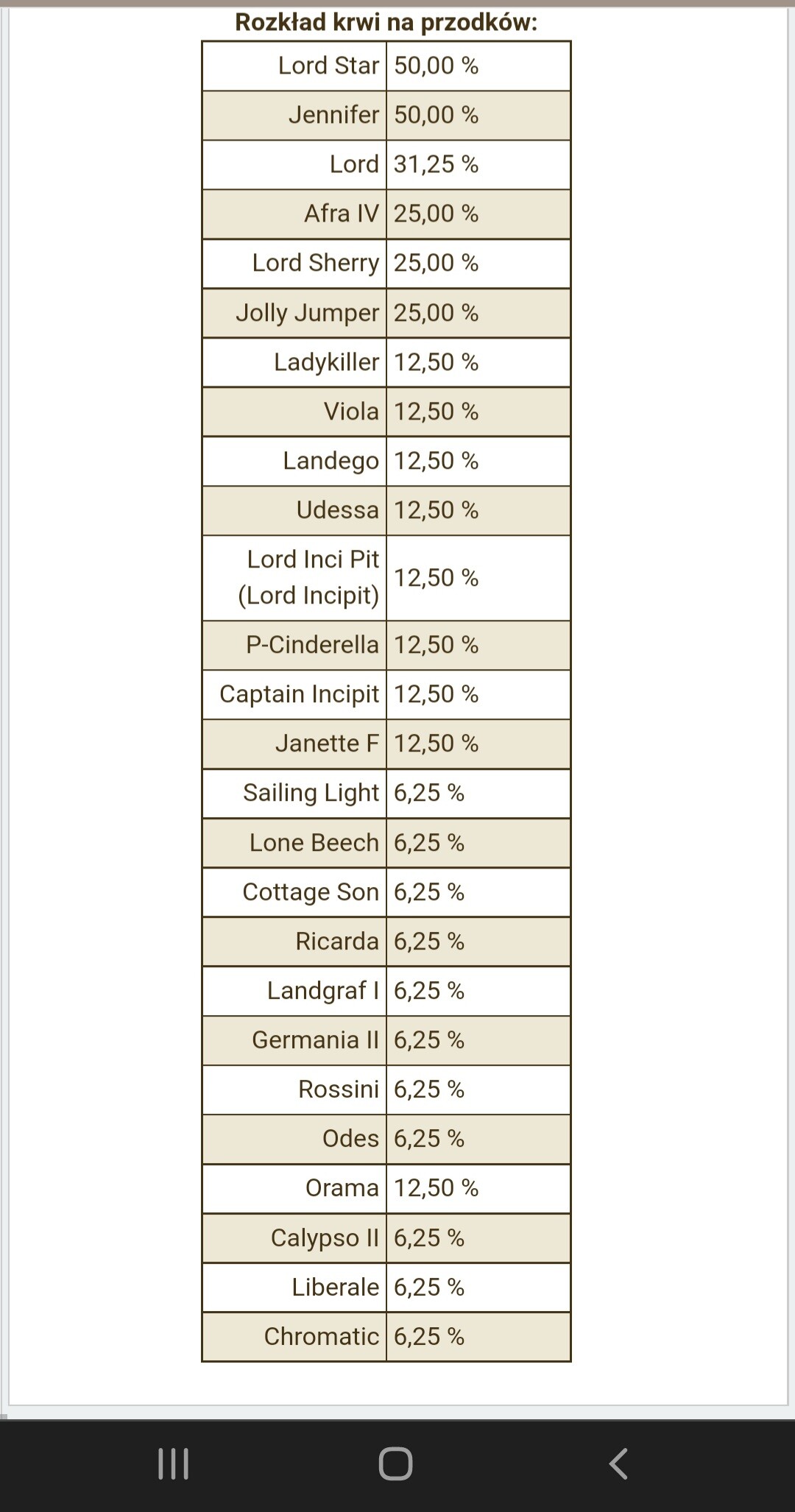 Rozkład krwi na przodków:

| | |
|---|---|
| Lord Star | 50,00 % |
| Jennifer | 50,00 % |
| Lord | 31,25 % |
| Afra IV | 25,00 % |
| Lord Sherry | 25,00 % |
| Jolly Jumper | 25,00 % |
| Ladykiller | 12,50 % |
| Viola | 12,50 % |
| Landego | 12,50 % |
| Udessa | 12,50 % |
| Lord Inci Pit (Lord Incipit) | 12,50 % |
| P-Cinderella | 12,50 % |
| Captain Incipit | 12,50 % |
| Janette F | 12,50 % |
| Sailing Light | 6,25 % |
| Lone Beech | 6,25 % |
| Cottage Son | 6,25 % |
| Ricarda | 6,25 % |
| Landgraf I | 6,25 % |
| Germania II | 6,25 % |
| Rossini | 6,25 % |
| Odes | 6,25 % |
| Orama | 12,50 % |
| Calypso II | 6,25 % |
| Liberale | 6,25 % |
| Chromatic | 6,25 % |